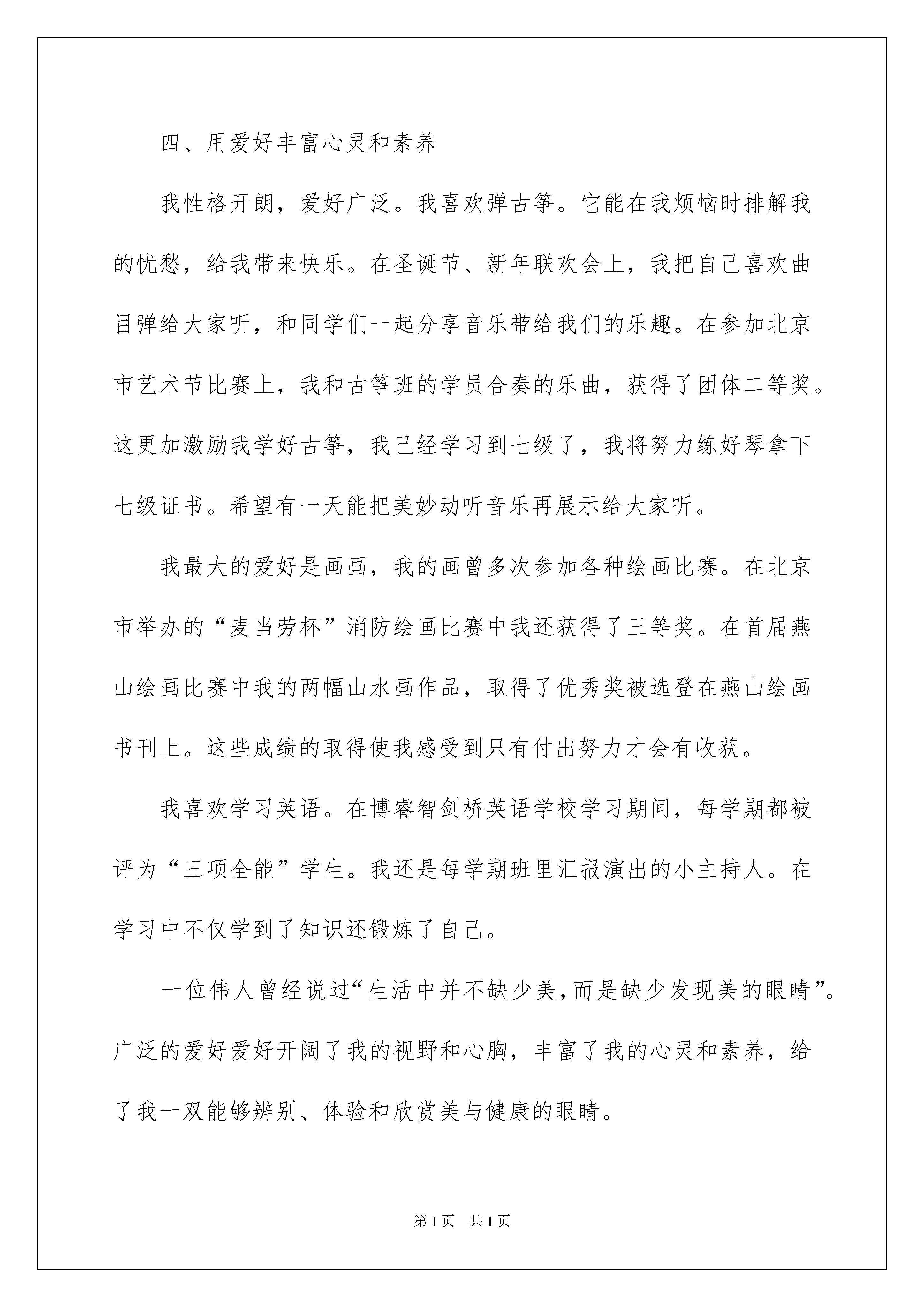 四、用爱好丰富心灵和素养

我性格开朗，爱好广泛。我喜欢弹古筝。它能在我烦恼时排解我的忧愁，给我带来快乐。在圣诞节、新年联欢会上，我把自己喜欢曲目弹给大家听，和同学们一起分享音乐带给我们的乐趣。在参加北京市艺术节比赛上，我和古筝班的学员合奏的乐曲，获得了团体二等奖。这更加激励我学好古筝，我已经学习到七级了，我将努力练好琴拿下七级证书。希望有一天能把美妙动听音乐再展示给大家听。

我最大的爱好是画画，我的画曾多次参加各种绘画比赛。在北京市举办的“麦当劳杯”消防绘画比赛中我还获得了三等奖。在首届燕山绘画比赛中我的两幅山水画作品，取得了优秀奖被选登在燕山绘画书刊上。这些成绩的取得使我感受到只有付出努力才会有收获。

我喜欢学习英语。在博睿智剑桥英语学校学习期间，每学期都被评为“三项全能”学生。我还是每学期班里汇报演出的小主持人。在学习中不仅学到了知识还锻炼了自己。

一位伟人曾经说过“生活中并不缺少美，而是缺少发现美的眼睛”。广泛的爱好爱好开阔了我的视野和心胸，丰富了我的心灵和素养，给了我一双能够辨别、体验和欣赏美与健康的眼睛。

第1页 共1页